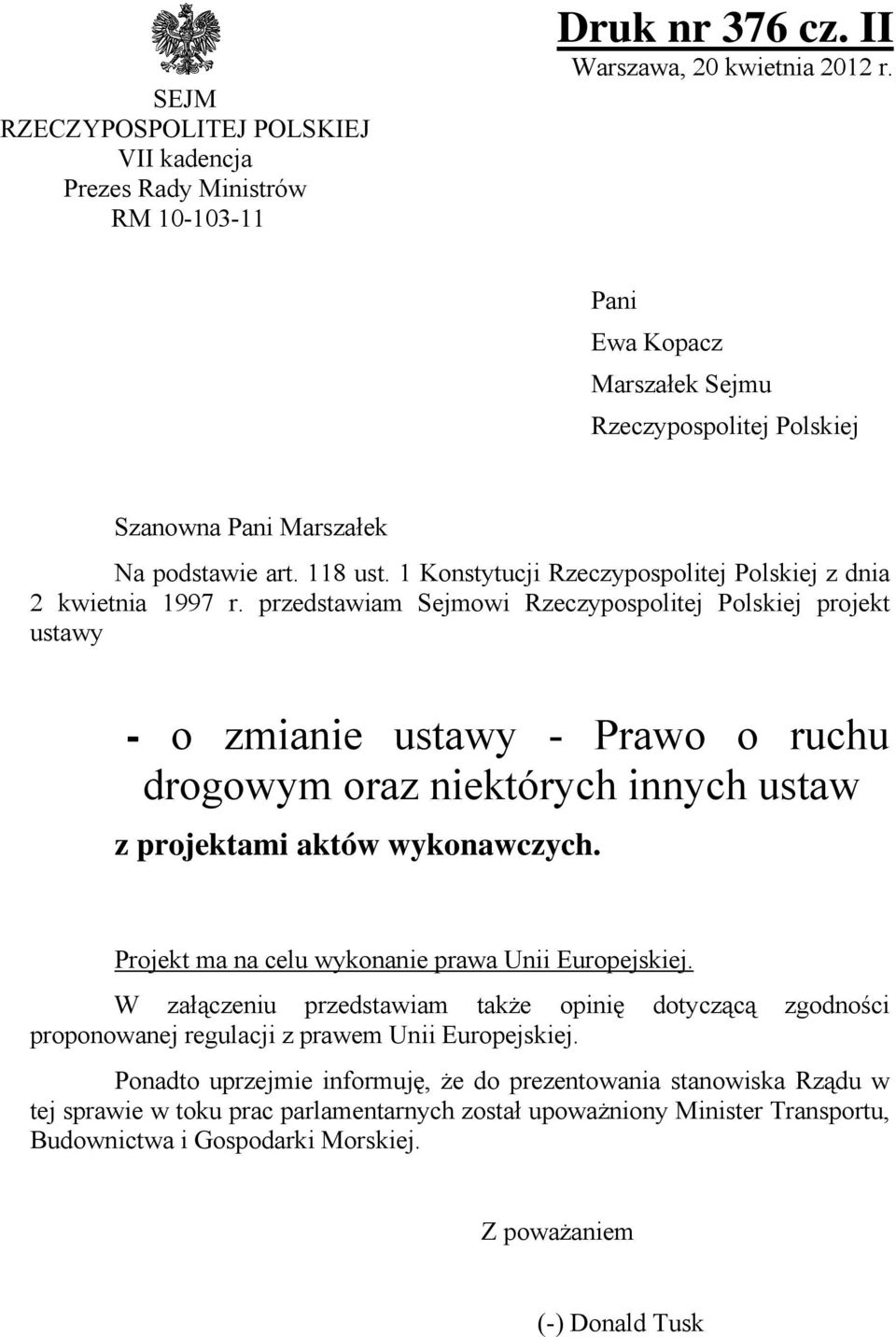 SEJM
RZECZYPOSPOLITEJ POLSKIEJ
VII kadencja
Prezes Rady Ministrów
RM 10-103-11

Druk nr 376 cz. II
Warszawa, 20 kwietnia 2012 r.

Pani
Ewa Kopacz
Marszałek Sejmu
Rzeczypospolitej Polskiej

Szanowna Pani Marszałek

Na podstawie art. 118 ust. 1 Konstytucji Rzeczypospolitej Polskiej z dnia 2 kwietnia 1997 r. przedstawiam Sejmowi Rzeczypospolitej Polskiej projekt ustawy

- o zmianie ustawy - Prawo o ruchu drogowym oraz niektórych innych ustaw

z projektami aktów wykonawczych.

Projekt ma na celu wykonanie prawa Unii Europejskiej.

W załączeniu przedstawiam także opinię dotyczącą zgodności proponowanej regulacji z prawem Unii Europejskiej.

Ponadto uprzejmie informuję, że do prezentowania stanowiska Rządu w tej sprawie w toku prac parlamentarnych został upoważniony Minister Transportu, Budownictwa i Gospodarki Morskiej.

Z poważaniem

(-) Donald Tusk